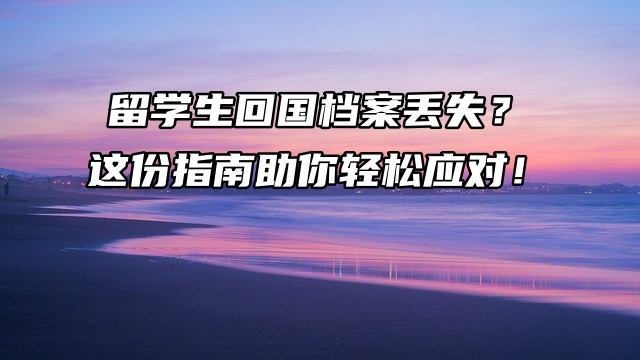 留学生回国档案丢失？
这份指南助你轻松应对！